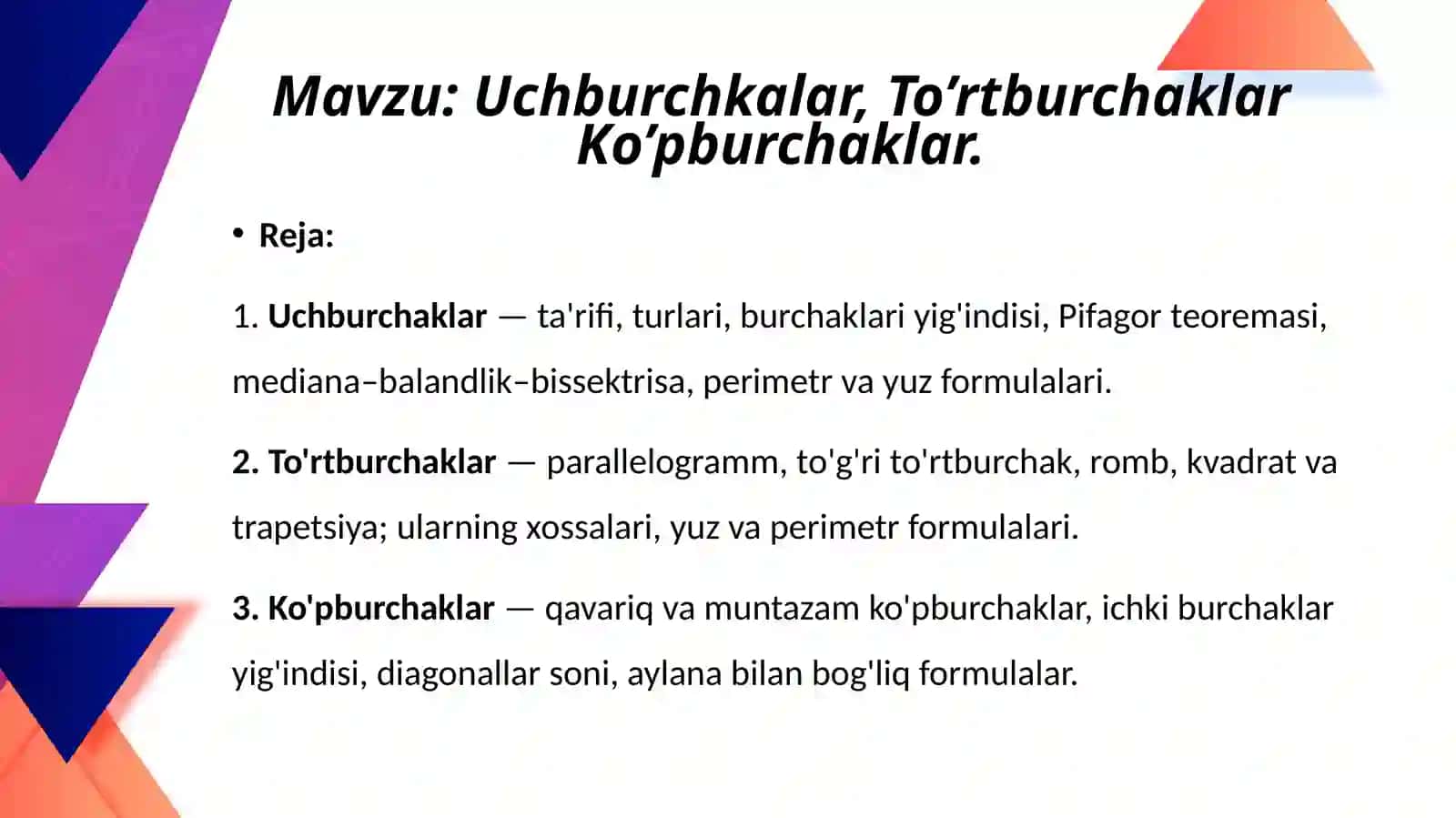 Mavzu: Uchburchkalar, To'rtburchaklar Ko'pburchaklar.

• Reja:

1. Uchburchaklar — ta'rifi, turlari, burchaklari yig'indisi, Pifagor teoremasi, mediana–balandlik–bissektrisa, perimetr va yuz formulalari.

2. To'rtburchaklar — parallelogramm, to'g'ri to'rtburchak, romb, kvadrat va trapetsiya; ularning xossalari, yuz va perimetr formulalari.

3. Ko'pburchaklar — qavariq va muntazam ko'pburchaklar, ichki burchaklar yig'indisi, diagonallar soni, aylana bilan bog'liq formulalar.